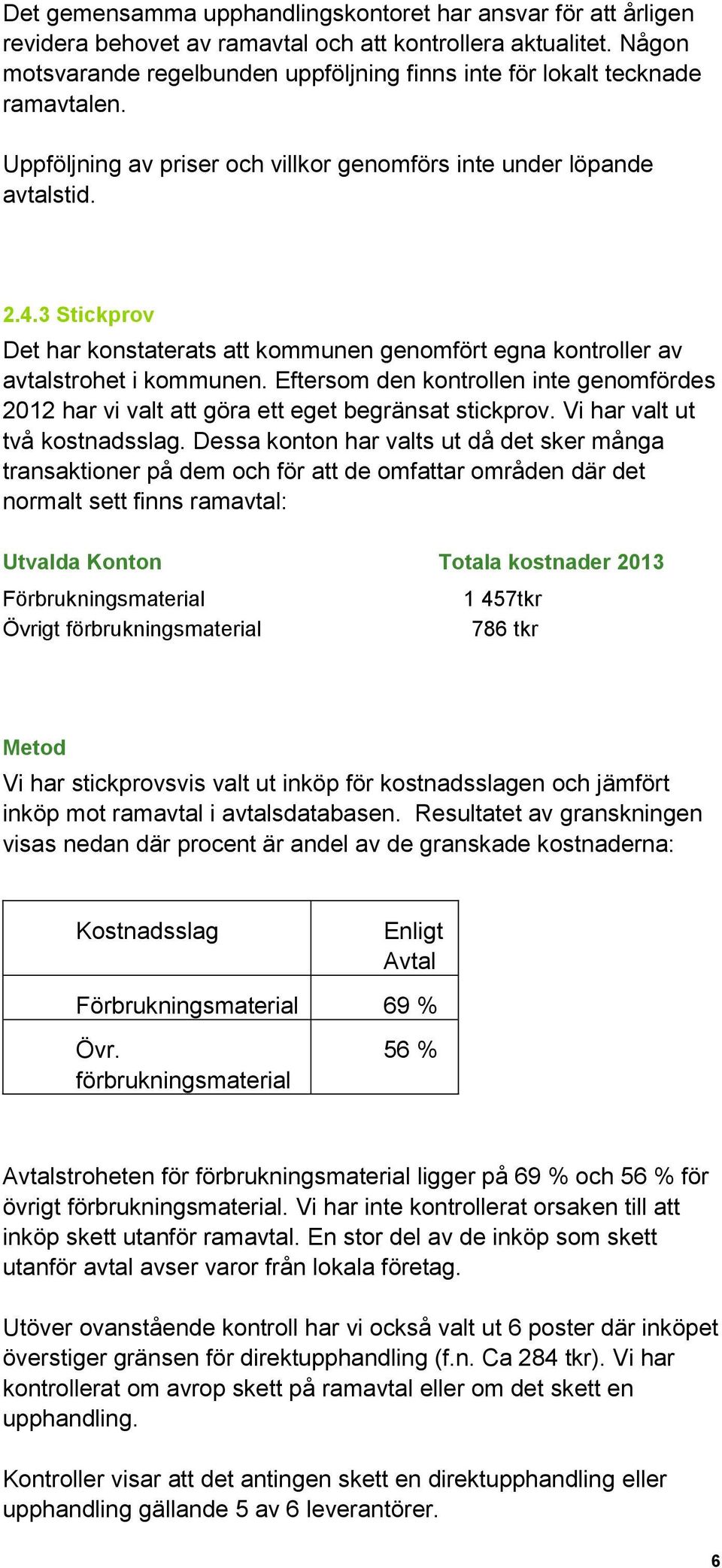 Det gemensamma upphandlingskontoret har ansvar för att årligen revidera behovet av ramavtal och att kontrollera aktualitet. Någon motsvarande regelbunden uppföljning finns inte för lokalt tecknade ramavtalen.

Uppföljning av priser och villkor genomförs inte under löpande avtalstid.

2.4.3 Stickprov

Det har konstaterats att kommunen genomfört egna kontroller av avtalstrohet i kommunen. Eftersom den kontrollen inte genomfördes 2012 har vi valt att göra ett eget begränsat stickprov. Vi har valt ut två kostnadsslag. Dessa konton har valts ut då det sker många transaktioner på dem och för att de omfattar områden där det normalt sett finns ramavtal:

| Utvalda Konton | Totala kostnader 2013 |
|---|---|
| Förbrukningsmaterial | 1 457tkr |
| Övrigt förbrukningsmaterial | 786 tkr |

Metod

Vi har stickprovsvis valt ut inköp för kostnadsslagen och jämfört inköp mot ramavtal i avtalsdatabasen. Resultatet av granskningen visas nedan där procent är andel av de granskade kostnaderna:

| Kostnadsslag | Enligt Avtal |
|---|---|
| Förbrukningsmaterial | 69 % |
| Övr. förbrukningsmaterial | 56 % |

Avtalstroheten för förbrukningsmaterial ligger på 69 % och 56 % för övrigt förbrukningsmaterial. Vi har inte kontrollerat orsaken till att inköp skett utanför ramavtal. En stor del av de inköp som skett utanför avtal avser varor från lokala företag.

Utöver ovanstående kontroll har vi också valt ut 6 poster där inköpet överstiger gränsen för direktupphandling (f.n. Ca 284 tkr). Vi har kontrollerat om avrop skett på ramavtal eller om det skett en upphandling.

Kontroller visar att det antingen skett en direktupphandling eller upphandling gällande 5 av 6 leverantörer.

6